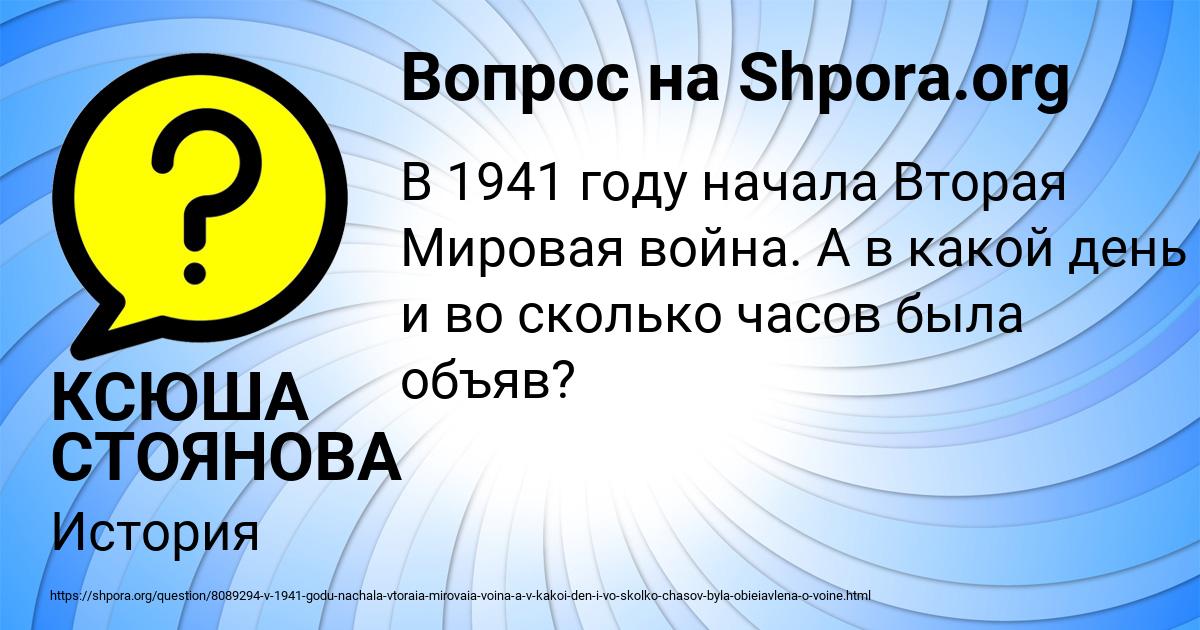 Вопрос на Shpora.org

В 1941 году начала Вторая Мировая война. А в какой день и во сколько часов была объяв?

КСЮША СТОЯНОВА

История

https://shpora.org/question/8089294-v-1941-godu-nachala-vtoraia-mirovaia-voina-a-v-kakoi-den-i-vo-skolko-chasov-byla-obieiavlena-o-voine.html